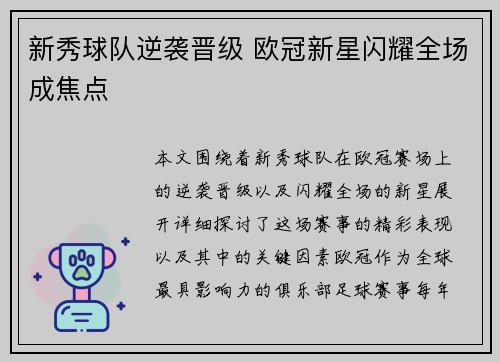 新秀球队逆袭晋级 欧冠新星闪耀全场成焦点

本文围绕着新秀球队在欧冠赛场上的逆袭晋级以及闪耀全场的新星展开详细探讨了这场赛事的精彩表现以及其中的关键因素欧冠作为全球最具影响力的俱乐部足球赛事每年